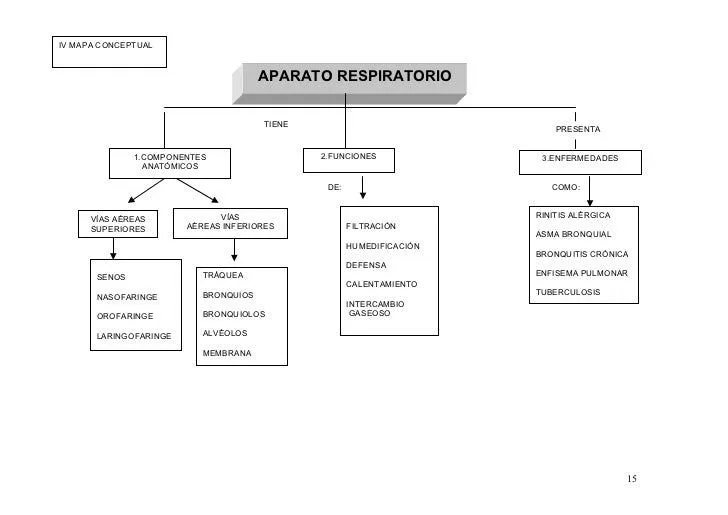 IV MAPA CONCEPTUAL

APARATO RESPIRATORIO

TIENE

PRESENTA

1.COMPONENTES ANATÓMICOS

2.FUNCIONES

3.ENFERMEDADES

DE:

COMO:

VÍAS AÉREAS SUPERIORES

VÍAS AÉREAS INFERIORES

SENOS
NASOFARINGE
OROFARINGE
LARINGOFARINGE

TRÁQUEA
BRONQUIOS
BRONQUIOLOS
ALVÉOLOS
MEMBRANA

FILTRACIÓN
HUMEDIFICACIÓN
DEFENSA
CALENTAMIENTO
INTERCAMBIO GASEOSO

RINITIS ALÉRGICA
ASMA BRONQUIAL
BRONQUITIS CRÓNICA
ENFISEMA PULMONAR
TUBERCULOSIS

15